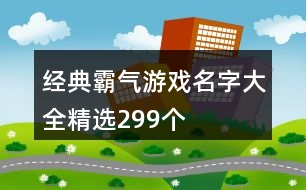 经典霸气游戏名字大全精选299个